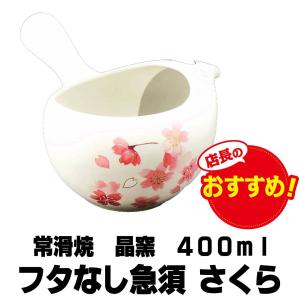 店長の
おすすめ!

常滑焼　晶窯　400ml
フタなし急須 さくら